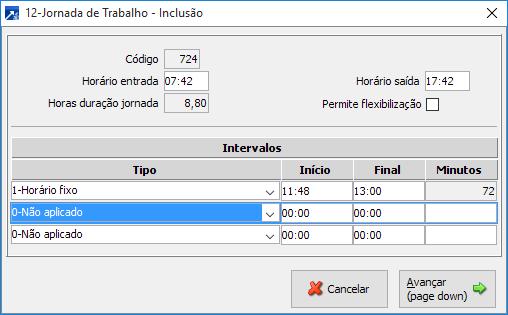 12-Jornada de Trabalho - Inclusão

Código 724
Horário entrada 07:42
Horas duração jornada 8,80
Horário saída 17:42
Permite flexibilização

Intervalos

| Tipo | Início | Final | Minutos |
|---|---|---|---|
| 1-Horário fixo | 11:48 | 13:00 | 72 |
| 0-Não aplicado | 00:00 | 00:00 | |
| 0-Não aplicado | 00:00 | 00:00 | |

Cancelar
Avançar (page down)